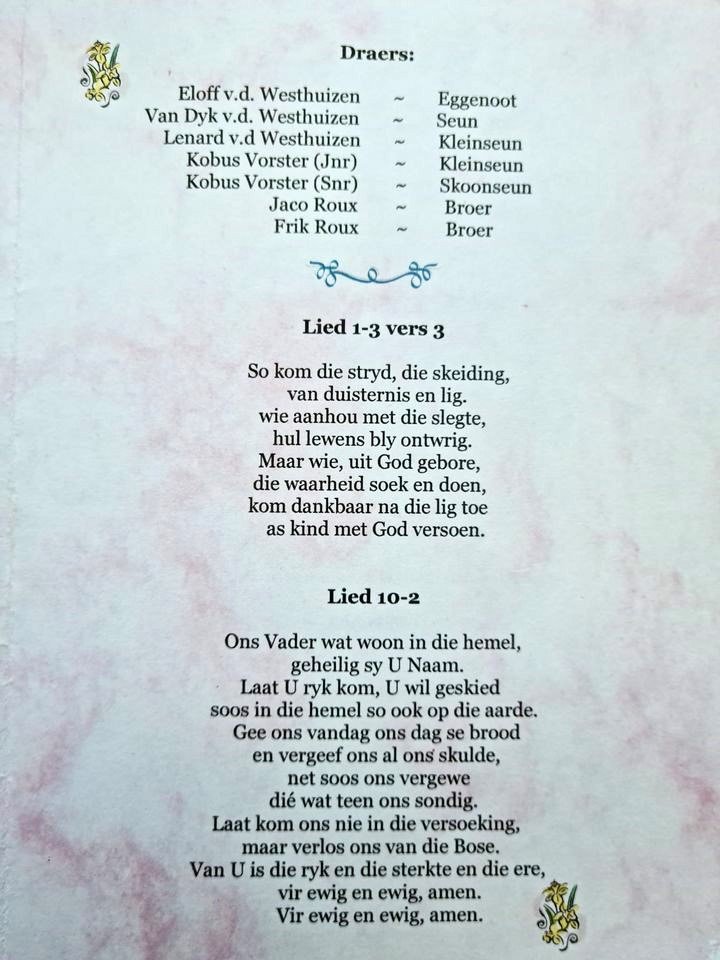 Draers:

Eloff v.d. Westhuizen ~ Eggenoot
Van Dyk v.d. Westhuizen ~ Seun
Lenard v.d Westhuizen ~ Kleinseun
Kobus Vorster (Jnr) ~ Kleinseun
Kobus Vorster (Snr) ~ Skoonseun
Jaco Roux ~ Broer
Frik Roux ~ Broer

Lied 1-3 vers 3

So kom die stryd, die skeiding,
van duisternis en lig.
wie aanhou met die slegte,
hul lewens bly ontwrig.
Maar wie, uit God gebore,
die waarheid soek en doen,
kom dankbaar na die lig toe
as kind met God versoen.

Lied 10-2

Ons Vader wat woon in die hemel,
geheilig sy U Naam.
Laat U ryk kom, U wil geskied
soos in die hemel so ook op die aarde.
Gee ons vandag ons dag se brood
en vergeef ons al ons skulde,
net soos ons vergewe
dié wat teen ons sondig.
Laat kom ons nie in die versoeking,
maar verlos ons van die Bose.
Van U is die ryk en die sterkte en die ere,
vir ewig en ewig, amen.
Vir ewig en ewig, amen.